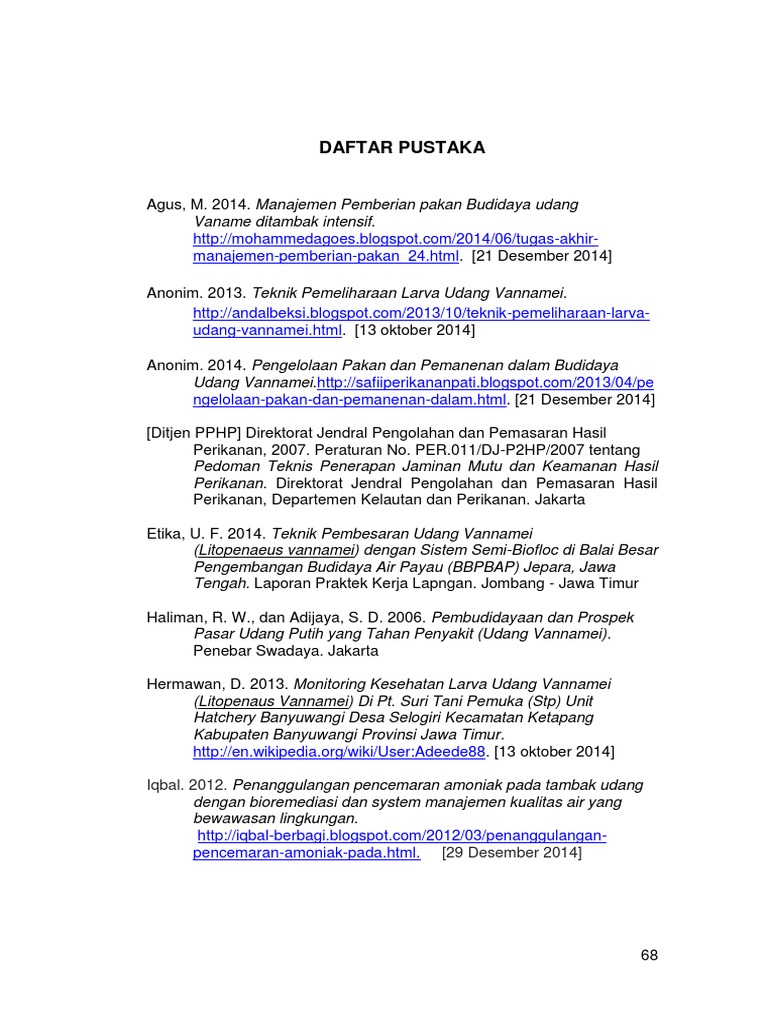 DAFTAR PUSTAKA

Agus, M. 2014. Manajemen Pemberian pakan Budidaya udang Vaname ditambak intensif. http://mohammedagoes.blogspot.com/2014/06/tugas-akhir-manajemen-pemberian-pakan_24.html. [21 Desember 2014]

Anonim. 2013. Teknik Pemeliharaan Larva Udang Vannamei. http://andalbeksi.blogspot.com/2013/10/teknik-pemeliharaan-larva-udang-vannamei.html. [13 oktober 2014]

Anonim. 2014. Pengelolaan Pakan dan Pemanenan dalam Budidaya Udang Vannamei.http://safiiperikananpati.blogspot.com/2013/04/pengelolaan-pakan-dan-pemanenan-dalam.html. [21 Desember 2014]

[Ditjen PPHP] Direktorat Jendral Pengolahan dan Pemasaran Hasil Perikanan, 2007. Peraturan No. PER.011/DJ-P2HP/2007 tentang Pedoman Teknis Penerapan Jaminan Mutu dan Keamanan Hasil Perikanan. Direktorat Jendral Pengolahan dan Pemasaran Hasil Perikanan, Departemen Kelautan dan Perikanan. Jakarta

Etika, U. F. 2014. Teknik Pembesaran Udang Vannamei (Litopenaeus vannamei) dengan Sistem Semi-Biofloc di Balai Besar Pengembangan Budidaya Air Payau (BBPBAP) Jepara, Jawa Tengah. Laporan Praktek Kerja Lapngan. Jombang - Jawa Timur

Haliman, R. W., dan Adijaya, S. D. 2006. Pembudidayaan dan Prospek Pasar Udang Putih yang Tahan Penyakit (Udang Vannamei). Penebar Swadaya. Jakarta

Hermawan, D. 2013. Monitoring Kesehatan Larva Udang Vannamei (Litopenaus Vannamei) Di Pt. Suri Tani Pemuka (Stp) Unit Hatchery Banyuwangi Desa Selogiri Kecamatan Ketapang Kabupaten Banyuwangi Provinsi Jawa Timur. http://en.wikipedia.org/wiki/User:Adeede88. [13 oktober 2014]

Iqbal. 2012. Penanggulangan pencemaran amoniak pada tambak udang dengan bioremediasi dan system manajemen kualitas air yang bewawasan lingkungan. http://iqbal-berbagi.blogspot.com/2012/03/penanggulangan-pencemaran-amoniak-pada.html. [29 Desember 2014]

68